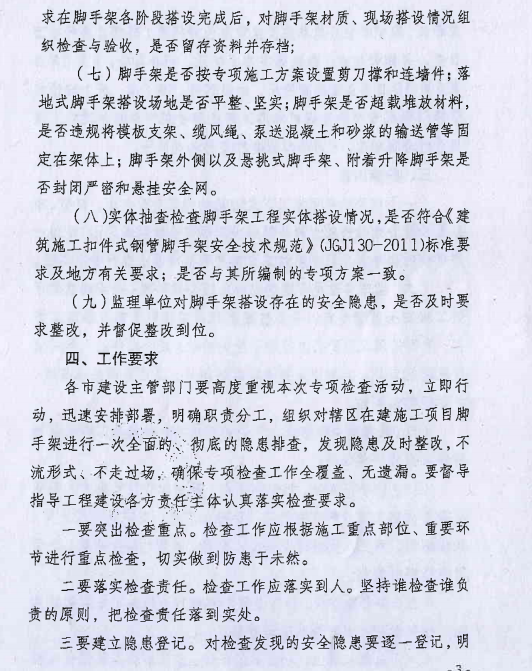 求在脚手架各阶段搭设完成后，对脚手架材质、现场搭设情况组织检查与验收，是否留存资料并存档；

（七）脚手架是否按专项施工方案设置剪刀撑和连墙件；落地式脚手架搭设场地是否平整、坚实；脚手架是否超载堆放材料，是否违规将模板支架、缆风绳、泵送混凝土和砂浆的输送管等固定在架体上；脚手架外侧以及悬挑式脚手架、附着升降脚手架是否封闭严密和悬挂安全网。

（八）实体抽查检查脚手架工程实体搭设情况，是否符合《建筑施工扣件式钢管脚手架安全技术规范》(JGJ130-2011)标准要求及地方有关要求；是否与其所编制的专项方案一致。

（九）监理单位对脚手架搭设存在的安全隐患，是否及时要求整改，并督促整改到位。

四、工作要求

各市建设主管部门要高度重视本次专项检查活动，立即行动，迅速安排部署，明确职责分工，组织对辖区在建施工项目脚手架进行一次全面的、彻底的隐患排查，发现隐患及时整改，不流形式、不走过场，确保专项检查工作全覆盖、无遗漏。要督导指导工程建设各方责任主体认真落实检查要求。

一要突出检查重点。检查工作应根据施工重点部位、重要环节进行重点检查，切实做到防患于未然。

二要落实检查责任。检查工作应落实到人。坚持谁检查谁负责的原则，把检查责任落到实处。

三要建立隐患登记。对检查发现的安全隐患要逐一登记，明

-3-